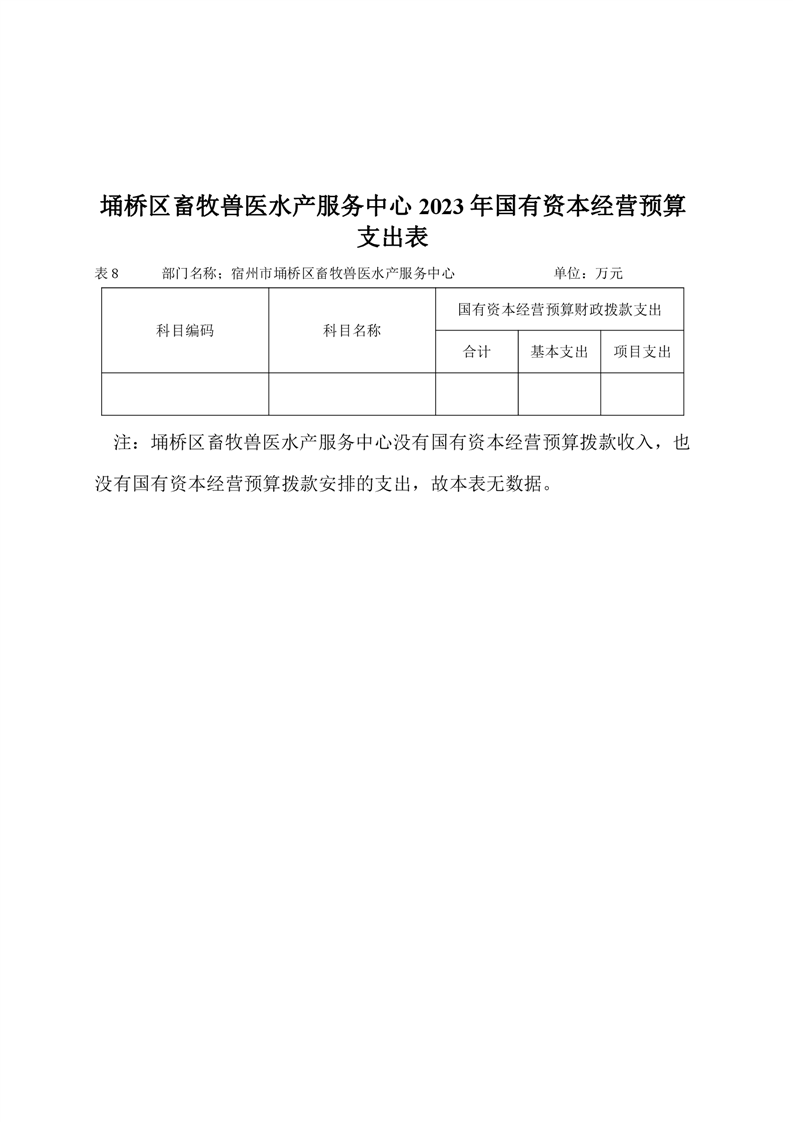 埇桥区畜牧兽医水产服务中心 2023 年国有资本经营预算支出表

表 8　　部门名称：宿州市埇桥区畜牧兽医水产服务中心　　　　单位：万元

| 科目编码 | 科目名称 | 国有资本经营预算财政拨款支出 | | |
|---|---|---|---|---|
| | | 合计 | 基本支出 | 项目支出 |
| | | | | |

注：埇桥区畜牧兽医水产服务中心没有国有资本经营预算拨款收入，也没有国有资本经营预算拨款安排的支出，故本表无数据。